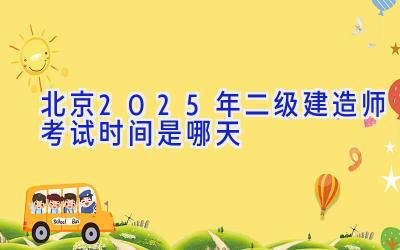 北京2025年二级建造师考试时间是哪天

School Bus